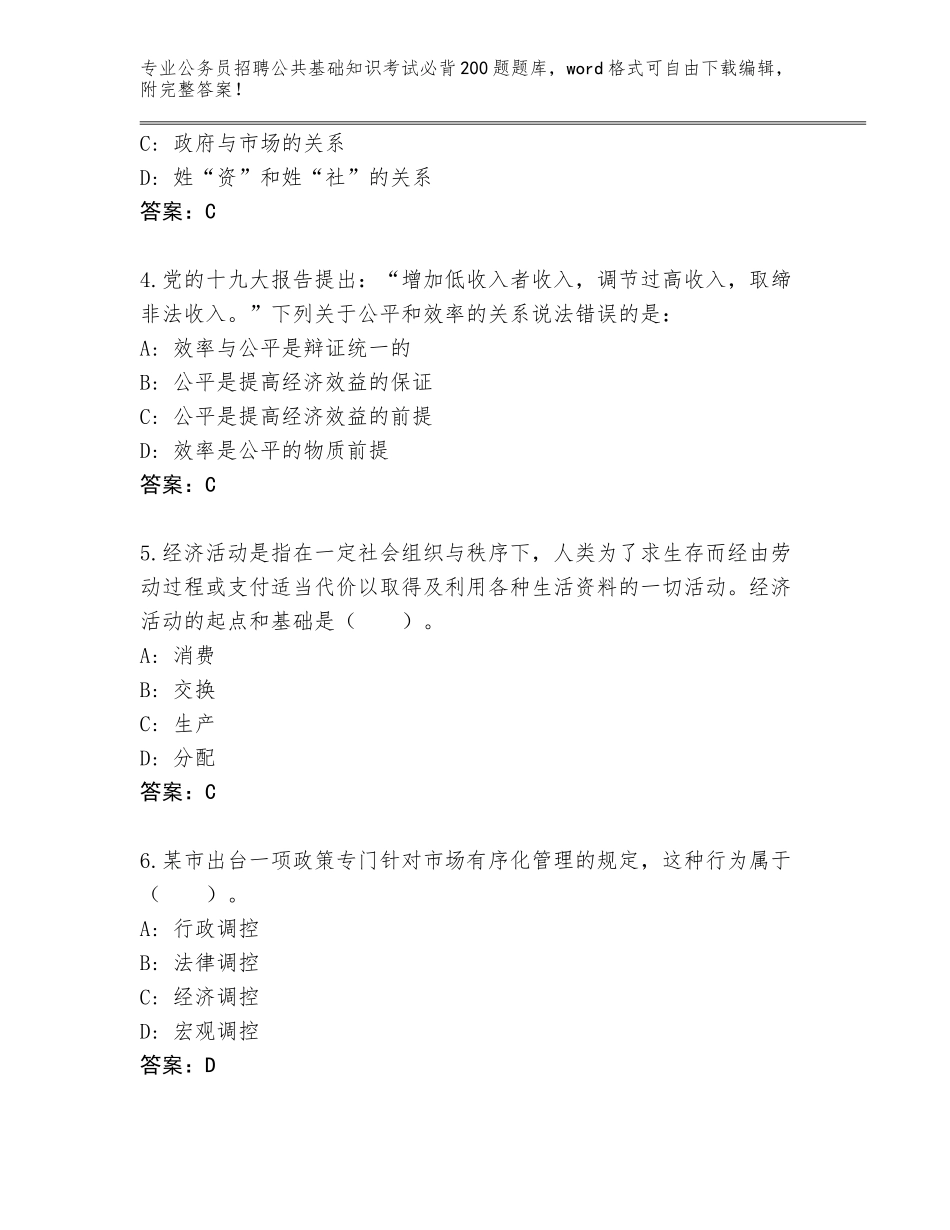 专业公务员招聘公共基础知识考试必背200题题库，word格式可自由下载编辑，附完整答案！

C：政府与市场的关系
D：姓“资”和姓“社”的关系
答案：C

4.党的十九大报告提出：“增加低收入者收入，调节过高收入，取缔非法收入。”下列关于公平和效率的关系说法错误的是：
A：效率与公平是辩证统一的
B：公平是提高经济效益的保证
C：公平是提高经济效益的前提
D：效率是公平的物质前提
答案：C

5.经济活动是指在一定社会组织与秩序下，人类为了求生存而经由劳动过程或支付适当代价以取得及利用各种生活资料的一切活动。经济活动的起点和基础是（　　）。
A：消费
B：交换
C：生产
D：分配
答案：C

6.某市出台一项政策专门针对市场有序化管理的规定，这种行为属于（　　）。
A：行政调控
B：法律调控
C：经济调控
D：宏观调控
答案：D